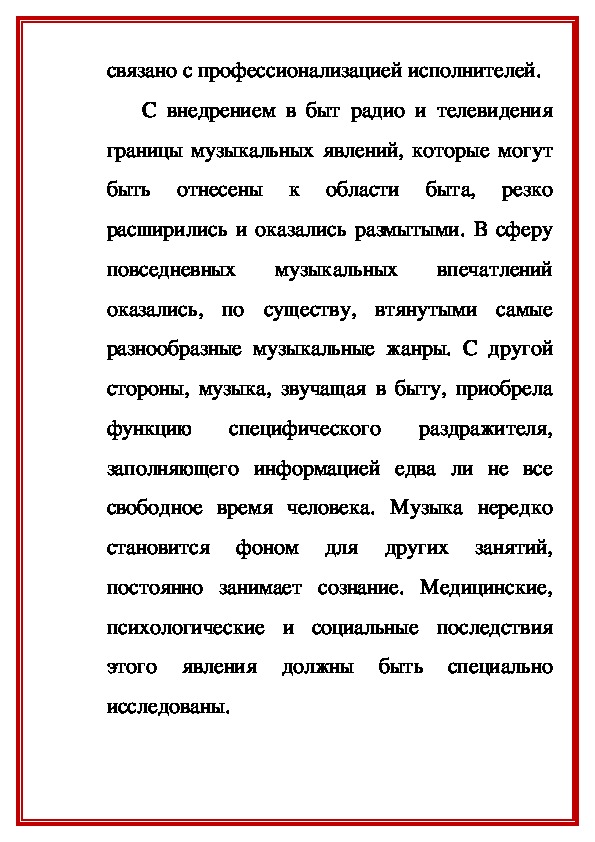 связано с профессионализацией исполнителей.

С внедрением в быт радио и телевидения границы музыкальных явлений, которые могут быть отнесены к области быта, резко расширились и оказались размытыми. В сферу повседневных музыкальных впечатлений оказались, по существу, втянутыми самые разнообразные музыкальные жанры. С другой стороны, музыка, звучащая в быту, приобрела функцию специфического раздражителя, заполняющего информацией едва ли не все свободное время человека. Музыка нередко становится фоном для других занятий, постоянно занимает сознание. Медицинские, психологические и социальные последствия этого явления должны быть специально исследованы.